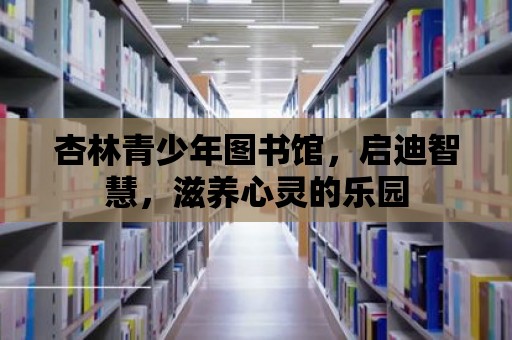 杏林青少年图书馆，启迪智慧，滋养心灵的乐园